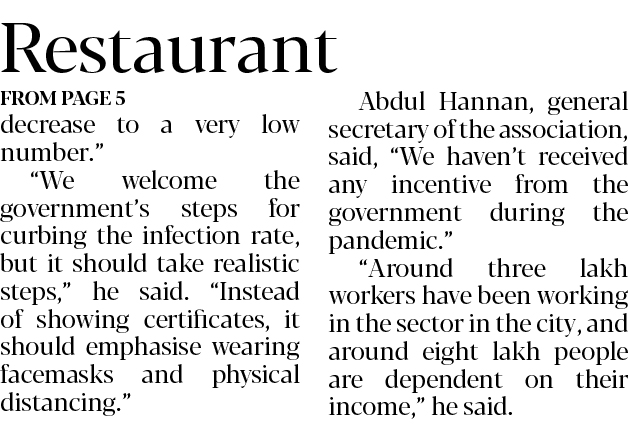 Restaurant

FROM PAGE 5

decrease to a very low number."

"We welcome the government's steps for curbing the infection rate, but it should take realistic steps," he said. "Instead of showing certificates, it should emphasise wearing facemasks and physical distancing."

Abdul Hannan, general secretary of the association, said, "We haven't received any incentive from the government during the pandemic."

"Around three lakh workers have been working in the sector in the city, and around eight lakh people are dependent on their income," he said.